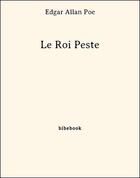 Edgar Allan Poe

Le Roi Peste

bibebook